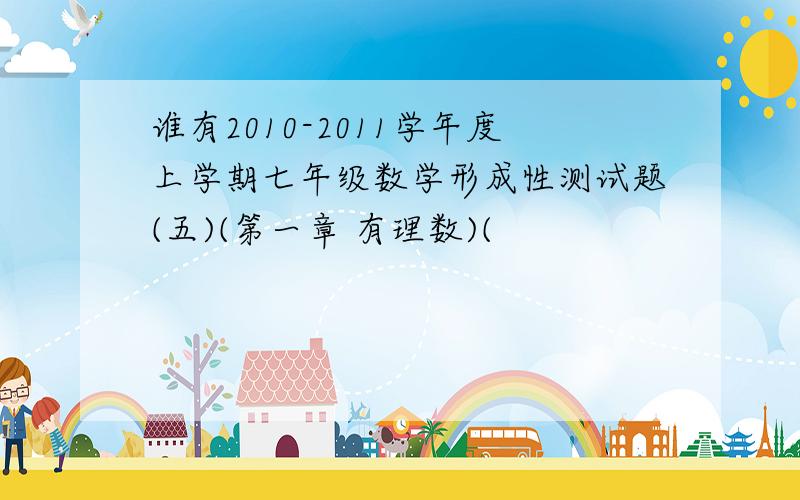 谁有2010-2011学年度上学期七年级数学形成性测试题(五)(第一章 有理数)(